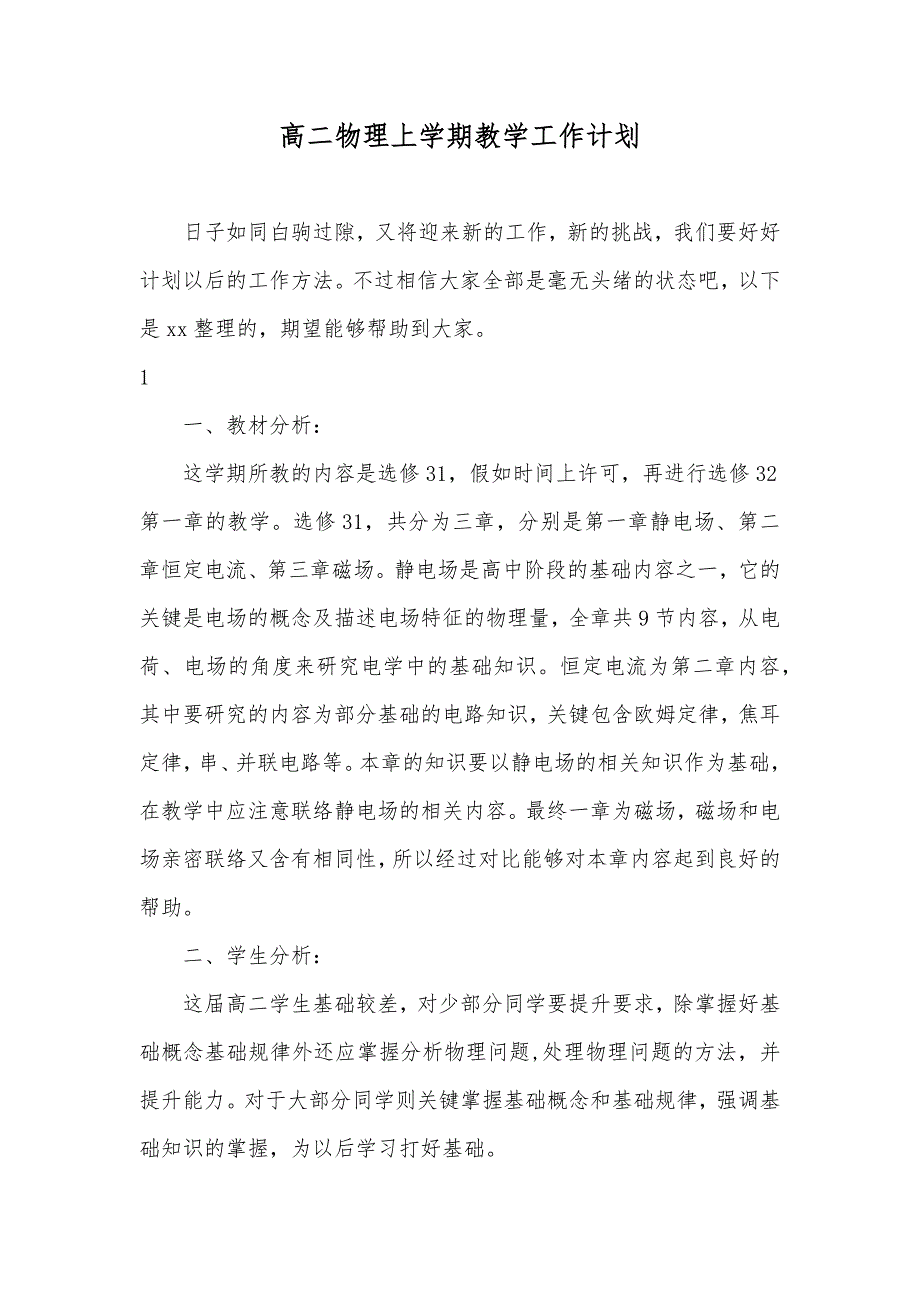 高二物理上学期教学工作计划

日子如同白驹过隙，又将迎来新的工作，新的挑战，我们要好好计划以后的工作方法。不过相信大家全部是毫无头绪的状态吧，以下是xx整理的，期望能够帮助到大家。

1

一、教材分析：

这学期所教的内容是选修31，假如时间上许可，再进行选修32第一章的教学。选修31，共分为三章，分别是第一章静电场、第二章恒定电流、第三章磁场。静电场是高中阶段的基础内容之一，它的关键是电场的概念及描述电场特征的物理量，全章共9节内容，从电荷、电场的角度来研究电学中的基础知识。恒定电流为第二章内容，其中要研究的内容为部分基础的电路知识，关键包含欧姆定律，焦耳定律，串、并联电路等。本章的知识要以静电场的相关知识作为基础，在教学中应注意联络静电场的相关内容。最终一章为磁场，磁场和电场亲密联络又含有相同性，所以经过对比能够对本章内容起到良好的帮助。

二、学生分析：

这届高二学生基础较差，对少部分同学要提升要求，除掌握好基础概念基础规律外还应掌握分析物理问题,处理物理问题的方法，并提升能力。对于大部分同学则关键掌握基础概念和基础规律，强调基础知识的掌握，为以后学习打好基础。